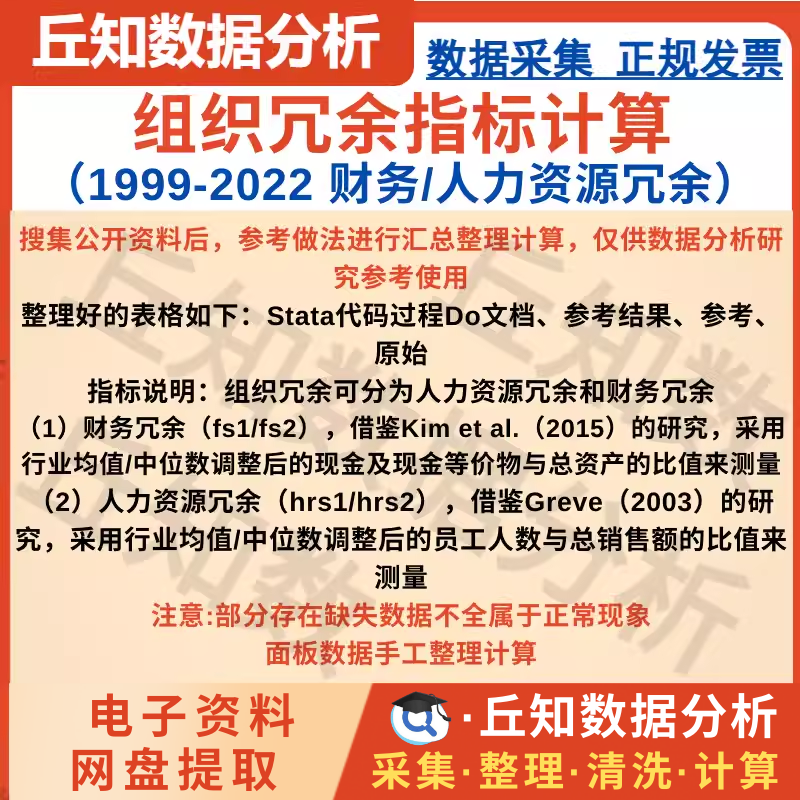 丘知数据分析

数据采集 正规发票

组织冗余指标计算

（1999-2022 财务/人力资源冗余）

搜集公开资料后，参考做法进行汇总整理计算，仅供数据分析研究参考使用

整理好的表格如下：Stata代码过程Do文档、参考结果、参考、原始

指标说明：组织冗余可分为人力资源冗余和财务冗余

（1）财务冗余（fs1/fs2），借鉴Kim et al.（2015）的研究，采用行业均值/中位数调整后的现金及现金等价物与总资产的比值来测量

（2）人力资源冗余（hrs1/hrs2），借鉴Greve（2003）的研究，采用行业均值/中位数调整后的员工人数与总销售额的比值来测量

注意:部分存在缺失数据不全属于正常现象

面板数据手工整理计算

电子资料
网盘提取

·丘知数据分析

采集·整理·清洗·计算

丘知数据分析